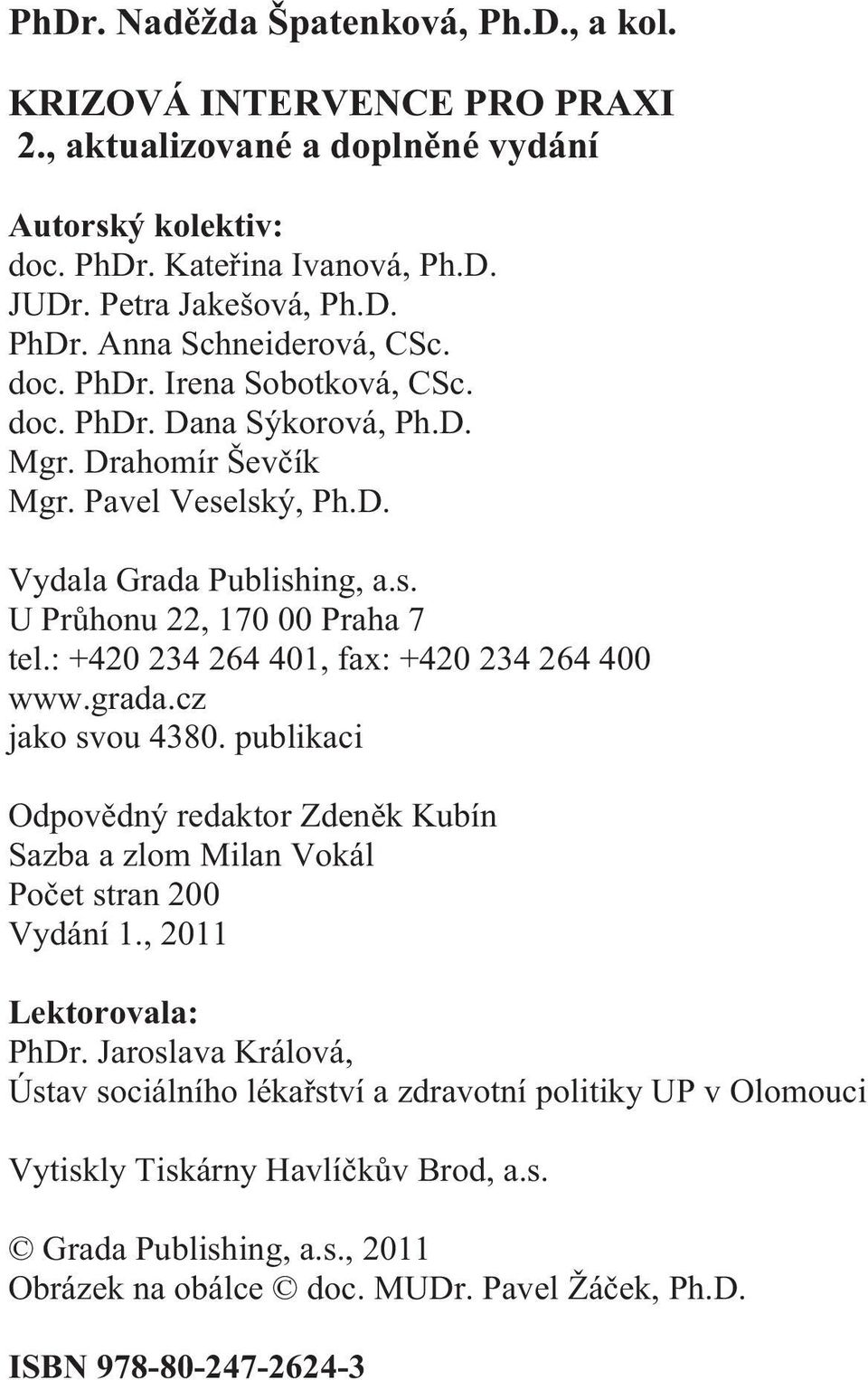 PhDr. Naděžda Špatenková, Ph.D., a kol.

KRIZOVÁ INTERVENCE PRO PRAXI
2., aktualizované a doplněné vydání

Autorský kolektiv:
doc. PhDr. Kateřina Ivanová, Ph.D.
JUDr. Petra Jakešová, Ph.D.
PhDr. Anna Schneiderová, CSc.
doc. PhDr. Irena Sobotková, CSc.
doc. PhDr. Dana Sýkorová, Ph.D.
Mgr. Drahomír Ševčík
Mgr. Pavel Veselský, Ph.D.

Vydala Grada Publishing, a.s.
U Průhonu 22, 170 00 Praha 7
tel.: +420 234 264 401, fax: +420 234 264 400
www.grada.cz
jako svou 4380. publikaci

Odpovědný redaktor Zdeněk Kubín
Sazba a zlom Milan Vokál
Počet stran 200
Vydání 1., 2011

Lektorovala:
PhDr. Jaroslava Králová,
Ústav sociálního lékařství a zdravotní politiky UP v Olomouci

Vytiskly Tiskárny Havlíčkův Brod, a.s.

© Grada Publishing, a.s., 2011
Obrázek na obálce © doc. MUDr. Pavel Žáček, Ph.D.

ISBN 978-80-247-2624-3